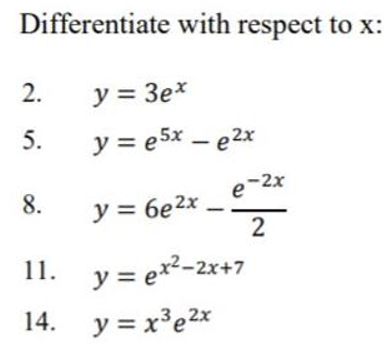 Differentiate with respect to x:

2. $y = 3e^x$

5. $y = e^{5x} - e^{2x}$

8. $y = 6e^{2x} - \frac{e^{-2x}}{2}$

11. $y = e^{x^2-2x+7}$

14. $y = x^3e^{2x}$